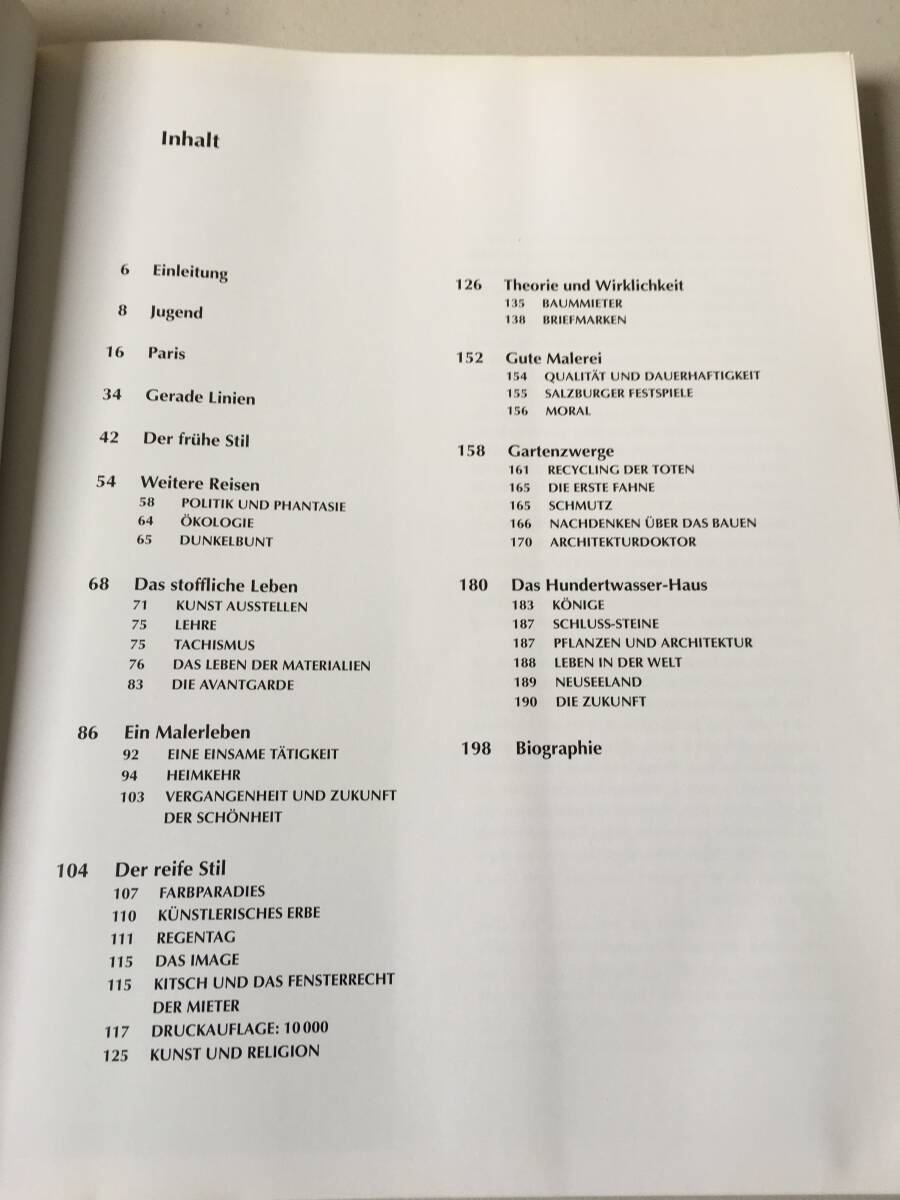 Inhalt

6 Einleitung

8 Jugend

16 Paris

34 Gerade Linien

42 Der frühe Stil

54 Weitere Reisen
58 POLITIK UND PHANTASIE
64 ÖKOLOGIE
65 DUNKELBUNT

68 Das stoffliche Leben
71 KUNST AUSSTELLEN
75 LEHRE
75 TACHISMUS
76 DAS LEBEN DER MATERIALIEN
83 DIE AVANTGARDE

86 Ein Malerleben
92 EINE EINSAME TÄTIGKEIT
94 HEIMKEHR
103 VERGANGENHEIT UND ZUKUNFT DER SCHÖNHEIT

104 Der reife Stil
107 FARBPARADIES
110 KÜNSTLERISCHES ERBE
111 REGENTAG
115 DAS IMAGE
115 KITSCH UND DAS FENSTERRECHT DER MIETER
117 DRUCKAUFLAGE: 10 000
125 KUNST UND RELIGION

126 Theorie und Wirklichkeit
135 BAUMMIETER
138 BRIEFMARKEN

152 Gute Malerei
154 QUALITÄT UND DAUERHAFTIGKEIT
155 SALZBURGER FESTSPIELE
156 MORAL

158 Gartenzwerge
161 RECYCLING DER TOTEN
165 DIE ERSTE FAHNE
165 SCHMUTZ
166 NACHDENKEN ÜBER DAS BAUEN
170 ARCHITEKTURDOKTOR

180 Das Hundertwasser-Haus
183 KÖNIGE
187 SCHLUSS-STEINE
187 PFLANZEN UND ARCHITEKTUR
188 LEBEN IN DER WELT
189 NEUSEELAND
190 DIE ZUKUNFT

198 Biographie